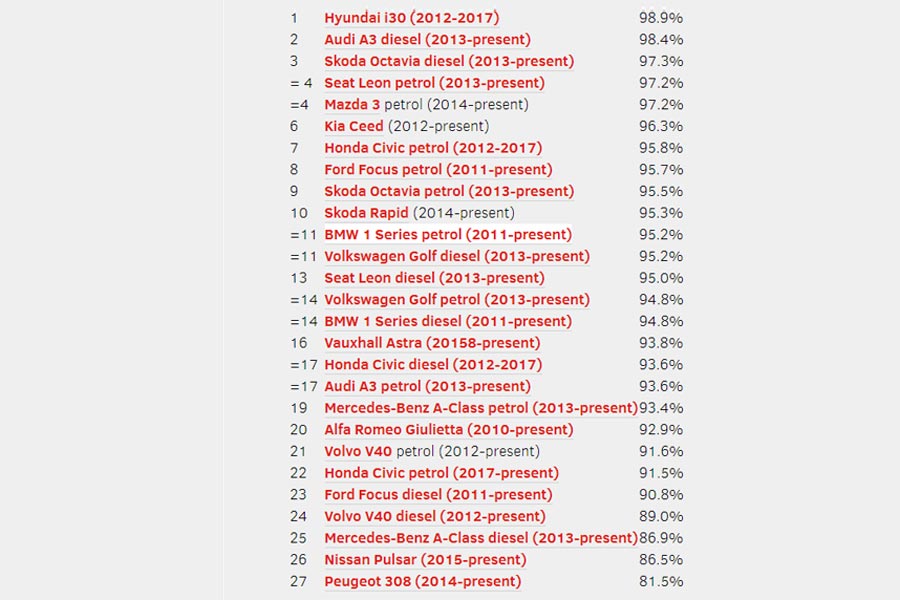 | | | |
|---|---|---|
| 1 | Hyundai i30 (2012-2017) | 98.9% |
| 2 | Audi A3 diesel (2013-present) | 98.4% |
| 3 | Skoda Octavia diesel (2013-present) | 97.3% |
| = 4 | Seat Leon petrol (2013-present) | 97.2% |
| =4 | Mazda 3 petrol (2014-present) | 97.2% |
| 6 | Kia Ceed (2012-present) | 96.3% |
| 7 | Honda Civic petrol (2012-2017) | 95.8% |
| 8 | Ford Focus petrol (2011-present) | 95.7% |
| 9 | Skoda Octavia petrol (2013-present) | 95.5% |
| 10 | Skoda Rapid (2014-present) | 95.3% |
| =11 | BMW 1 Series petrol (2011-present) | 95.2% |
| =11 | Volkswagen Golf diesel (2013-present) | 95.2% |
| 13 | Seat Leon diesel (2013-present) | 95.0% |
| =14 | Volkswagen Golf petrol (2013-present) | 94.8% |
| =14 | BMW 1 Series diesel (2011-present) | 94.8% |
| 16 | Vauxhall Astra (20158-present) | 93.8% |
| =17 | Honda Civic diesel (2012-2017) | 93.6% |
| =17 | Audi A3 petrol (2013-present) | 93.6% |
| 19 | Mercedes-Benz A-Class petrol (2013-present) | 93.4% |
| 20 | Alfa Romeo Giulietta (2010-present) | 92.9% |
| 21 | Volvo V40 petrol (2012-present) | 91.6% |
| 22 | Honda Civic petrol (2017-present) | 91.5% |
| 23 | Ford Focus diesel (2011-present) | 90.8% |
| 24 | Volvo V40 diesel (2012-present) | 89.0% |
| 25 | Mercedes-Benz A-Class diesel (2013-present) | 86.9% |
| 26 | Nissan Pulsar (2015-present) | 86.5% |
| 27 | Peugeot 308 (2014-present) | 81.5% |